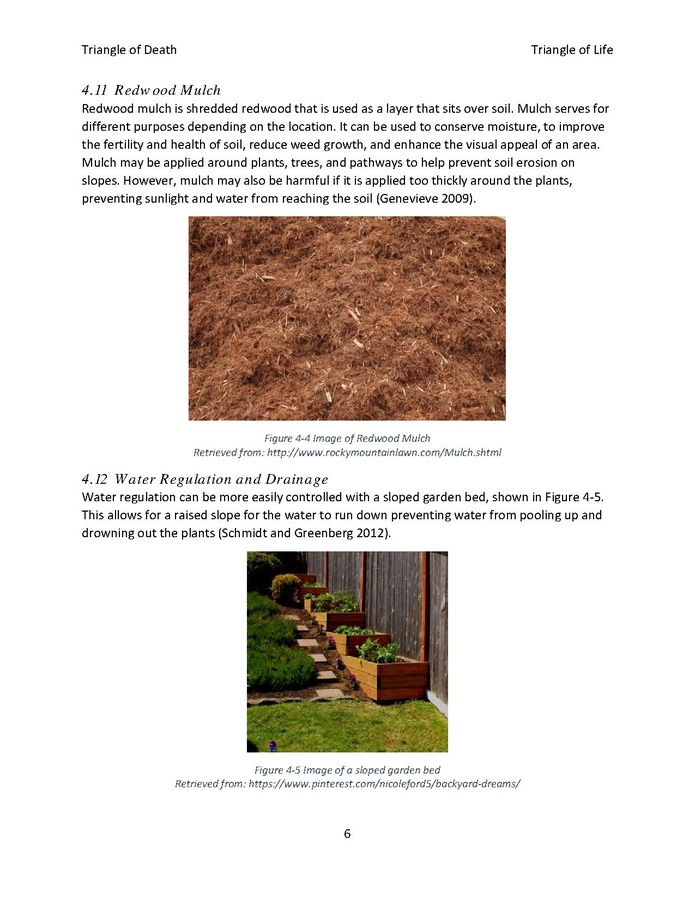 Triangle of Death

Triangle of Life

4.11 Redwood Mulch

Redwood mulch is shredded redwood that is used as a layer that sits over soil. Mulch serves for different purposes depending on the location. It can be used to conserve moisture, to improve the fertility and health of soil, reduce weed growth, and enhance the visual appeal of an area. Mulch may be applied around plants, trees, and pathways to help prevent soil erosion on slopes. However, mulch may also be harmful if it is applied too thickly around the plants, preventing sunlight and water from reaching the soil (Genevieve 2009).

Figure 4-4 Image of Redwood Mulch
Retrieved from: http://www.rockymountainlawn.com/Mulch.shtml

4.12 Water Regulation and Drainage

Water regulation can be more easily controlled with a sloped garden bed, shown in Figure 4-5. This allows for a raised slope for the water to run down preventing water from pooling up and drowning out the plants (Schmidt and Greenberg 2012).

Figure 4-5 Image of a sloped garden bed
Retrieved from: https://www.pinterest.com/nicoleford5/backyard-dreams/

6